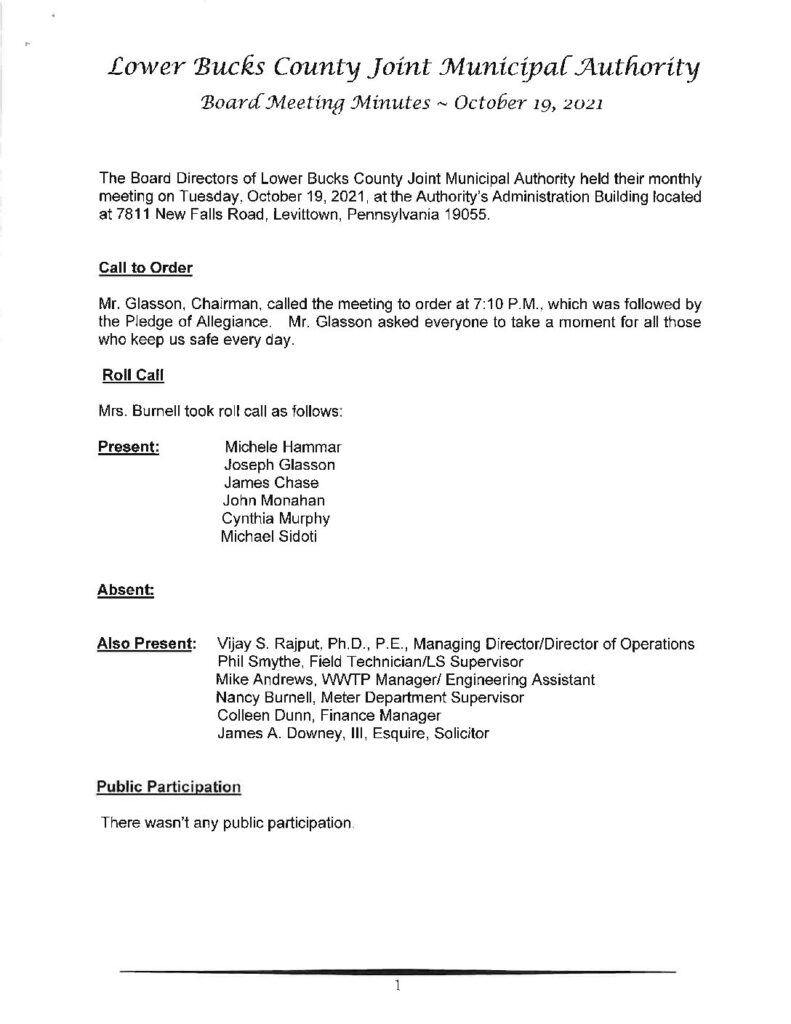 Lower Bucks County Joint Municipal Authority
Board Meeting Minutes ~ October 19, 2021

The Board Directors of Lower Bucks County Joint Municipal Authority held their monthly meeting on Tuesday, October 19, 2021, at the Authority's Administration Building located at 7811 New Falls Road, Levittown, Pennsylvania 19055.

Call to Order

Mr. Glasson, Chairman, called the meeting to order at 7:10 P.M., which was followed by the Pledge of Allegiance. Mr. Glasson asked everyone to take a moment for all those who keep us safe every day.

Roll Call

Mrs. Burnell took roll call as follows:

Present: Michele Hammar
Joseph Glasson
James Chase
John Monahan
Cynthia Murphy
Michael Sidoti

Absent:

Also Present: Vijay S. Rajput, Ph.D., P.E., Managing Director/Director of Operations
Phil Smythe, Field Technician/LS Supervisor
Mike Andrews, WWTP Manager/ Engineering Assistant
Nancy Burnell, Meter Department Supervisor
Colleen Dunn, Finance Manager
James A. Downey, III, Esquire, Solicitor

Public Participation

There wasn't any public participation.

1